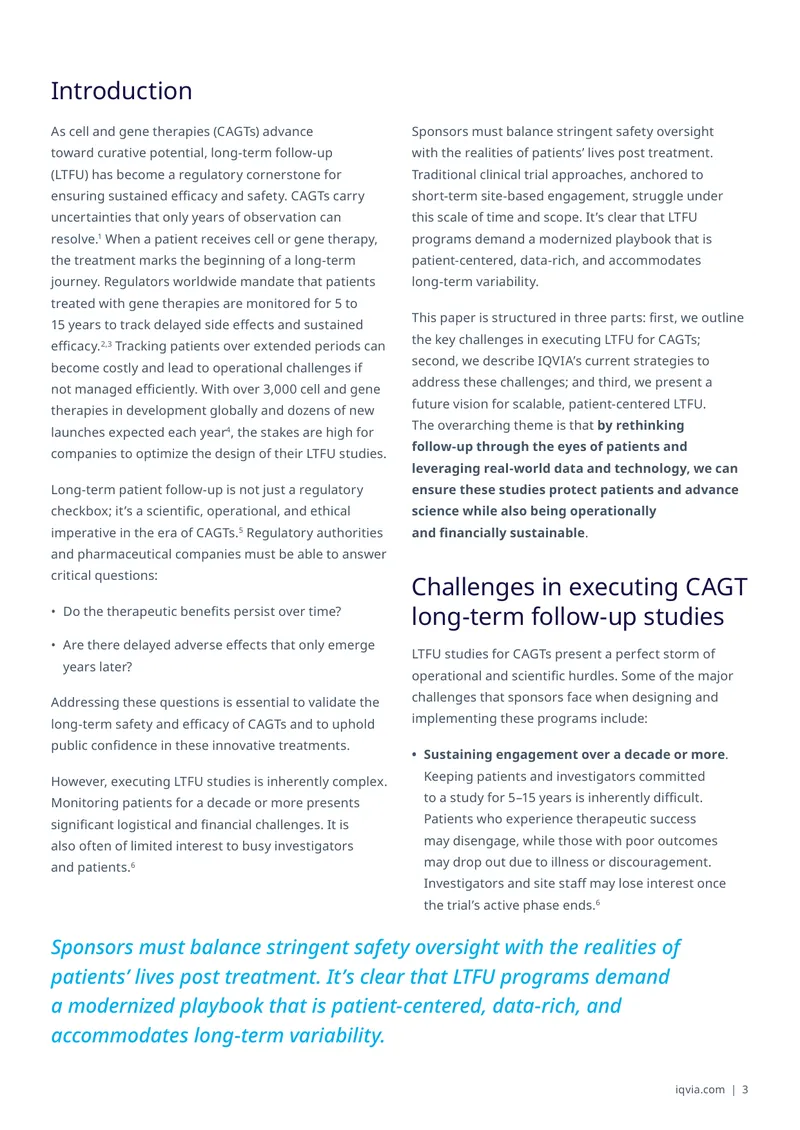 Introduction

As cell and gene therapies (CAGTs) advance toward curative potential, long-term follow-up (LTFU) has become a regulatory cornerstone for ensuring sustained efficacy and safety. CAGTs carry uncertainties that only years of observation can resolve.$^{1}$ When a patient receives cell or gene therapy, the treatment marks the beginning of a long-term journey. Regulators worldwide mandate that patients treated with gene therapies are monitored for 5 to 15 years to track delayed side effects and sustained efficacy.$^{2,3}$ Tracking patients over extended periods can become costly and lead to operational challenges if not managed efficiently. With over 3,000 cell and gene therapies in development globally and dozens of new launches expected each year$^{4}$, the stakes are high for companies to optimize the design of their LTFU studies.

Long-term patient follow-up is not just a regulatory checkbox; it's a scientific, operational, and ethical imperative in the era of CAGTs.$^{5}$ Regulatory authorities and pharmaceutical companies must be able to answer critical questions:

• Do the therapeutic benefits persist over time?

• Are there delayed adverse effects that only emerge years later?

Addressing these questions is essential to validate the long-term safety and efficacy of CAGTs and to uphold public confidence in these innovative treatments.

However, executing LTFU studies is inherently complex. Monitoring patients for a decade or more presents significant logistical and financial challenges. It is also often of limited interest to busy investigators and patients.$^{6}$

Sponsors must balance stringent safety oversight with the realities of patients' lives post treatment. Traditional clinical trial approaches, anchored to short-term site-based engagement, struggle under this scale of time and scope. It's clear that LTFU programs demand a modernized playbook that is patient-centered, data-rich, and accommodates long-term variability.

This paper is structured in three parts: first, we outline the key challenges in executing LTFU for CAGTs; second, we describe IQVIA's current strategies to address these challenges; and third, we present a future vision for scalable, patient-centered LTFU. The overarching theme is that by rethinking follow-up through the eyes of patients and leveraging real-world data and technology, we can ensure these studies protect patients and advance science while also being operationally and financially sustainable.

Challenges in executing CAGT long-term follow-up studies

LTFU studies for CAGTs present a perfect storm of operational and scientific hurdles. Some of the major challenges that sponsors face when designing and implementing these programs include:

• Sustaining engagement over a decade or more. Keeping patients and investigators committed to a study for 5–15 years is inherently difficult. Patients who experience therapeutic success may disengage, while those with poor outcomes may drop out due to illness or discouragement. Investigators and site staff may lose interest once the trial's active phase ends.$^{6}$

Sponsors must balance stringent safety oversight with the realities of patients' lives post treatment. It's clear that LTFU programs demand a modernized playbook that is patient-centered, data-rich, and accommodates long-term variability.

iqvia.com | 3